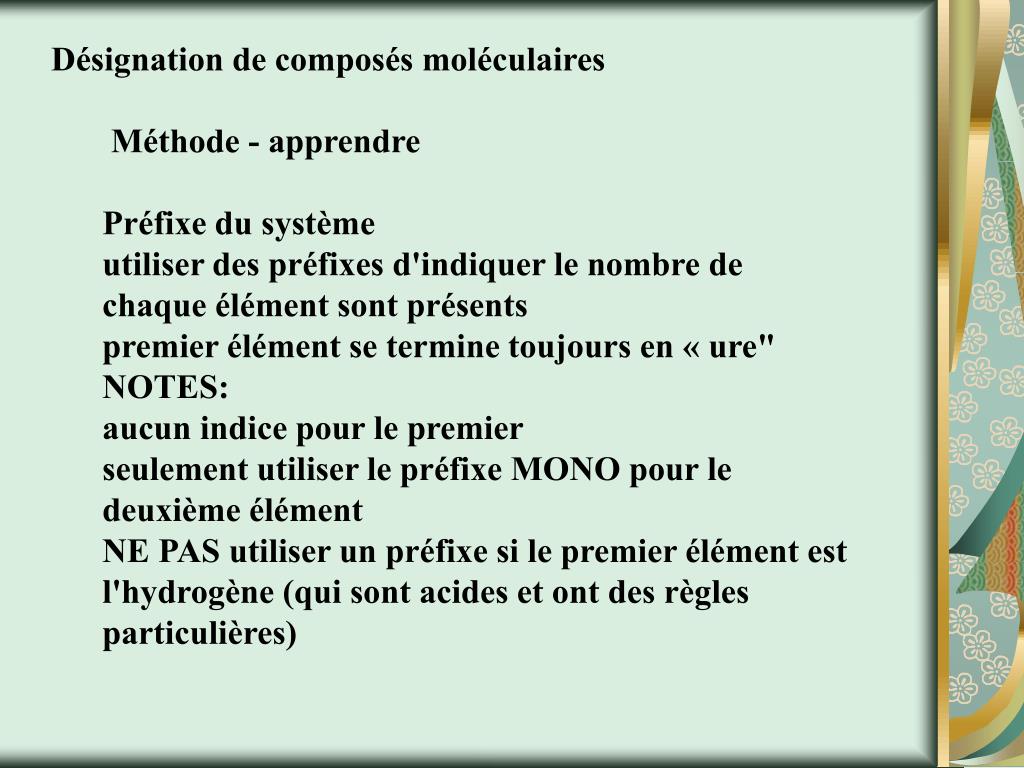 Désignation de composés moléculaires

Méthode - apprendre

Préfixe du système
utiliser des préfixes d'indiquer le nombre de chaque élément sont présents
premier élément se termine toujours en « ure"
NOTES:
aucun indice pour le premier
seulement utiliser le préfixe MONO pour le deuxième élément
NE PAS utiliser un préfixe si le premier élément est l'hydrogène (qui sont acides et ont des règles particulières)